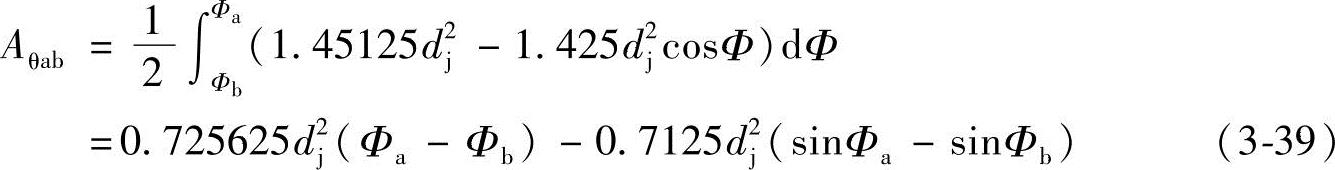 $A_{\theta ab} = \frac{1}{2}\int_{\Phi_b}^{\Phi_a}(1.45125d_j^2 - 1.425d_j^2\cos\Phi)\mathrm{d}\Phi$
$= 0.725625d_j^2(\Phi_a - \Phi_b) - 0.7125d_j^2(\sin\Phi_a - \sin\Phi_b)$ (3-39)